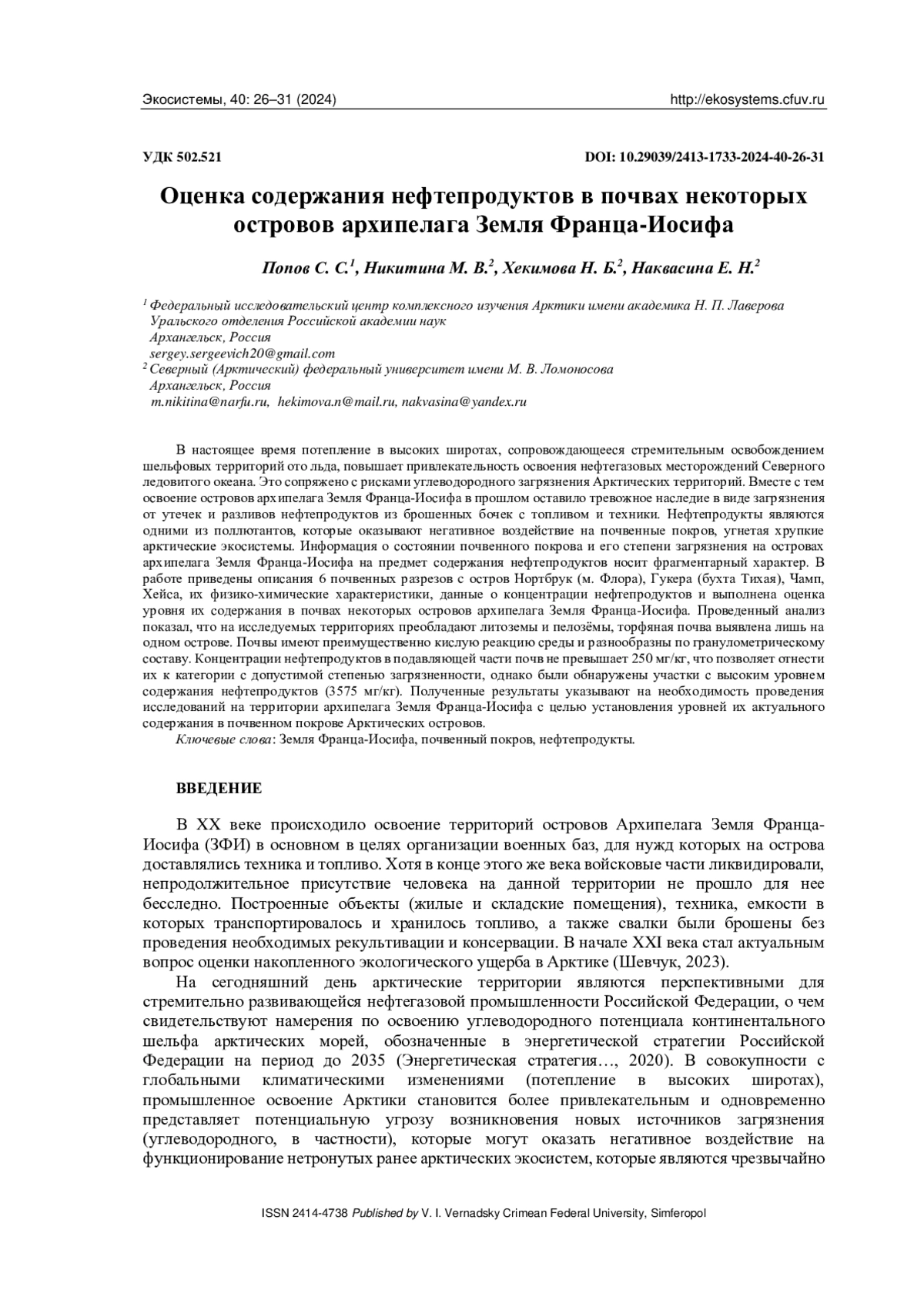 Экосистемы, 40: 26–31 (2024)    http://ekosystems.cfuv.ru

УДК 502.521    DOI: 10.29039/2413-1733-2024-40-26-31

Оценка содержания нефтепродуктов в почвах некоторых островов архипелага Земля Франца-Иосифа

Попов С. С.$^1$, Никитина М. В.$^2$, Хекимова Н. Б.$^2$, Наквасина Е. Н.$^2$

$^1$ Федеральный исследовательский центр комплексного изучения Арктики имени академика Н. П. Лаверова Уральского отделения Российской академии наук
Архангельск, Россия
sergey.sergeevich20@gmail.com
$^2$ Северный (Арктический) федеральный университет имени М. В. Ломоносова
Архангельск, Россия
m.nikitina@narfu.ru, hekimova.n@mail.ru, nakvasina@yandex.ru

В настоящее время потепление в высоких широтах, сопровождающееся стремительным освобождением шельфовых территорий ото льда, повышает привлекательность освоения нефтегазовых месторождений Северного ледовитого океана. Это сопряжено с рисками углеводородного загрязнения Арктических территорий. Вместе с тем освоение островов архипелага Земля Франца-Иосифа в прошлом оставило тревожное наследие в виде загрязнения от утечек и разливов нефтепродуктов из брошенных бочек с топливом и техники. Нефтепродукты являются одними из поллютантов, которые оказывают негативное воздействие на почвенные покров, угнетая хрупкие арктические экосистемы. Информация о состоянии почвенного покрова и его степени загрязнения на островах архипелага Земля Франца-Иосифа на предмет содержания нефтепродуктов носит фрагментарный характер. В работе приведены описания 6 почвенных разрезов с остров Нортбрук (м. Флора), Гукера (бухта Тихая), Чамп, Хейса, их физико-химические характеристики, данные о концентрации нефтепродуктов и выполнена оценка уровня их содержания в почвах некоторых островов архипелага Земля Франца-Иосифа. Проведенный анализ показал, что на исследуемых территориях преобладают литоземы и пелозёмы, торфяная почва выявлена лишь на одном острове. Почвы имеют преимущественно кислую реакцию среды и разнообразны по гранулометрическому составу. Концентрации нефтепродуктов в подавляющей части почв не превышает 250 мг/кг, что позволяет отнести их к категории с допустимой степенью загрязненности, однако были обнаружены участки с высоким уровнем содержания нефтепродуктов (3575 мг/кг). Полученные результаты указывают на необходимость проведения исследований на территории архипелага Земля Франца-Иосифа с целью установления уровней их актуального содержания в почвенном покрове Арктических островов.
Ключевые слова: Земля Франца-Иосифа, почвенный покров, нефтепродукты.

ВВЕДЕНИЕ

В XX веке происходило освоение территорий островов Архипелага Земля Франца-Иосифа (ЗФИ) в основном в целях организации военных баз, для нужд которых на острова доставлялись техника и топливо. Хотя в конце этого же века войсковые части ликвидировали, непродолжительное присутствие человека на данной территории не прошло для нее бесследно. Построенные объекты (жилые и складские помещения), техника, емкости в которых транспортировалось и хранилось топливо, а также свалки были брошены без проведения необходимых рекультивации и консервации. В начале XXI века стал актуальным вопрос оценки накопленного экологического ущерба в Арктике (Шевчук, 2023).

На сегодняшний день арктические территории являются перспективными для стремительно развивающейся нефтегазовой промышленности Российской Федерации, о чем свидетельствуют намерения по освоению углеводородного потенциала континентального шельфа арктических морей, обозначенные в энергетической стратегии Российской Федерации на период до 2035 (Энергетическая стратегия…, 2020). В совокупности с глобальными климатическими изменениями (потепление в высоких широтах), промышленное освоение Арктики становится более привлекательным и одновременно представляет потенциальную угрозу возникновения новых источников загрязнения (углеводородного, в частности), которые могут оказать негативное воздействие на функционирование нетронутых ранее арктических экосистем, которые являются чрезвычайно

ISSN 2414-4738 Published by V. I. Vernadsky Crimean Federal University, Simferopol